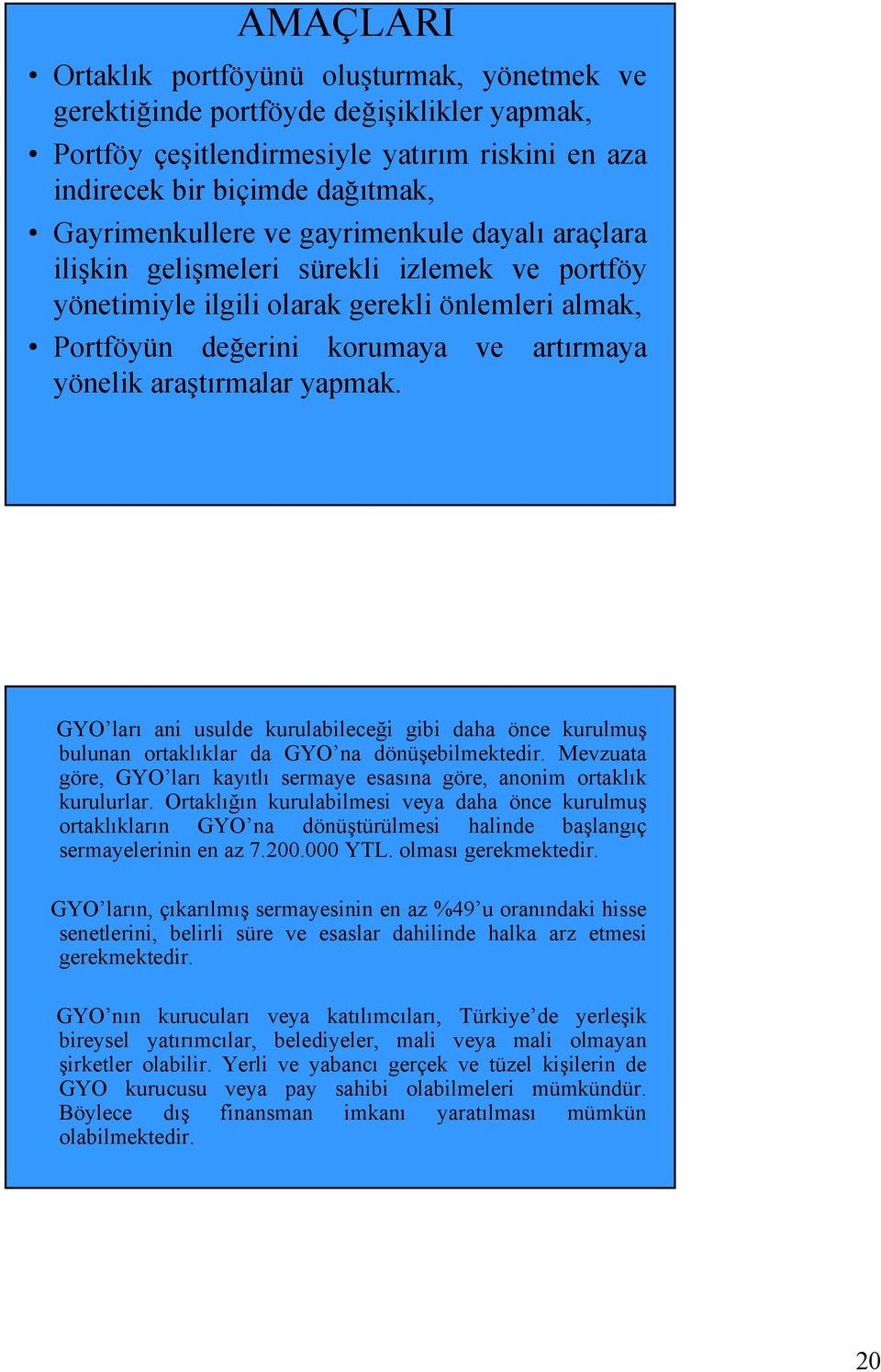 AMAÇLARI

• Ortaklık portföyünü oluşturmak, yönetmek ve gerektiğinde portföyde değişiklikler yapmak,
• Portföy çeşitlendirmesiyle yatırım riskini en aza indirecek bir biçimde dağıtmak,
• Gayrimenkullere ve gayrimenkule dayalı araçlara ilişkin gelişmeleri sürekli izlemek ve portföy yönetimiyle ilgili olarak gerekli önlemleri almak,
• Portföyün değerini korumaya ve artırmaya yönelik araştırmalar yapmak.

GYO'ları ani usulde kurulabileceği gibi daha önce kurulmuş bulunan ortaklıklar da GYO'na dönüşebilmektedir. Mevzuata göre, GYO'ları kayıtlı sermaye esasına göre, anonim ortaklık kurulurlar. Ortaklığın kurulabilmesi veya daha önce kurulmuş ortaklıkların GYO'na dönüştürülmesi halinde başlangıç sermayelerinin en az 7.200.000 YTL. olması gerekmektedir.

GYO'ların, çıkarılmış sermayesinin en az %49'u oranındaki hisse senetlerini, belirli süre ve esaslar dahilinde halka arz etmesi gerekmektedir.

GYO'nın kurucuları veya katılımcıları, Türkiye'de yerleşik bireysel yatırımcılar, belediyeler, mali veya mali olmayan şirketler olabilir. Yerli ve yabancı gerçek ve tüzel kişilerin de GYO kurucusu veya pay sahibi olabilmeleri mümkündür. Böylece dış finansman imkanı yaratılması mümkün olabilmektedir.

20